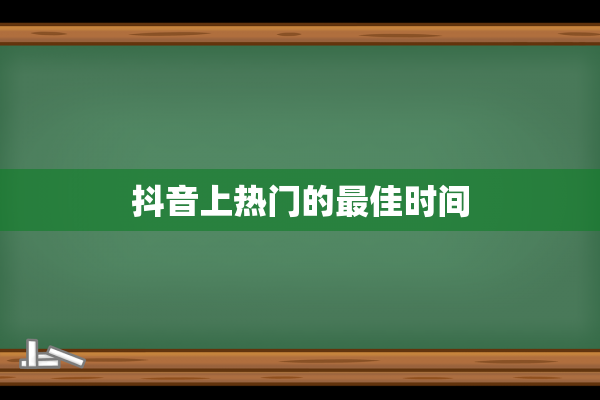 抖音上热门的最佳时间